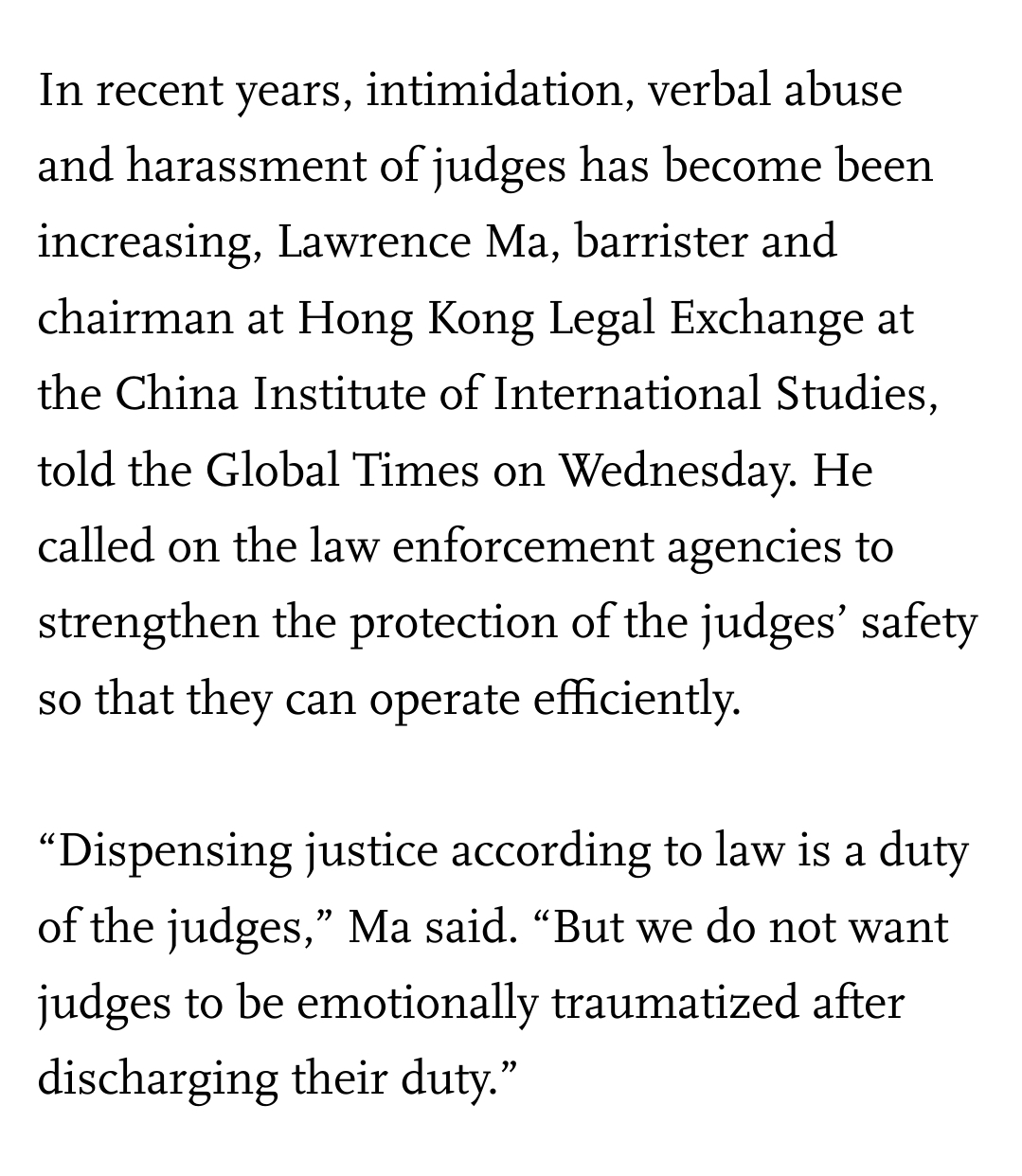 In recent years, intimidation, verbal abuse and harassment of judges has become been increasing, Lawrence Ma, barrister and chairman at Hong Kong Legal Exchange at the China Institute of International Studies, told the Global Times on Wednesday. He called on the law enforcement agencies to strengthen the protection of the judges’ safety so that they can operate efficiently.

“Dispensing justice according to law is a duty of the judges,” Ma said. “But we do not want judges to be emotionally traumatized after discharging their duty.”